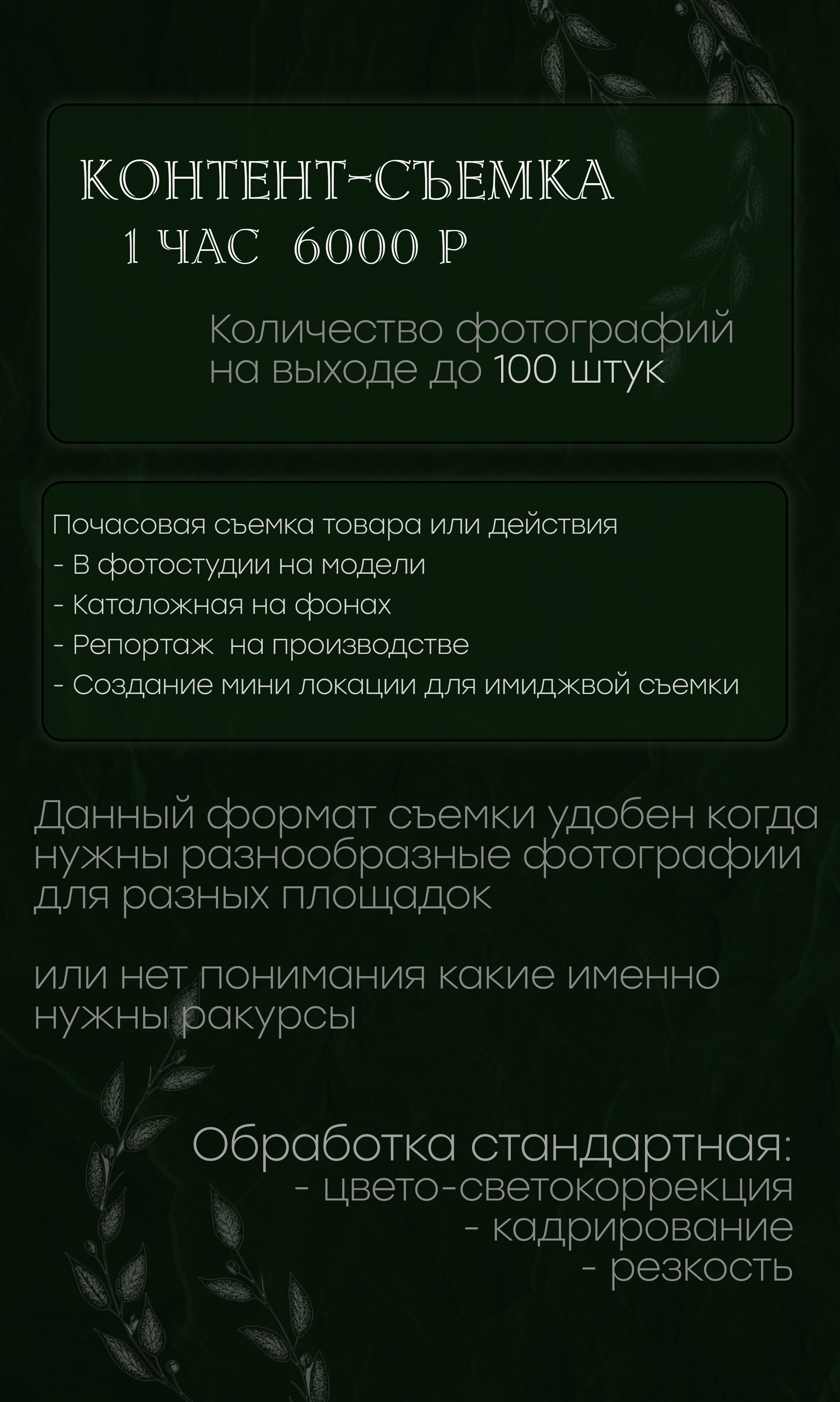 КОНТЕНТ-СЪЕМКА
1 ЧАС 6000 Р

Количество фотографий на выходе до 100 штук

Почасовая съемка товара или действия
- В фотостудии на модели
- Каталожная на фонах
- Репортаж на производстве
- Создание мини локации для имиджвой съемки

Данный формат съемки удобен когда нужны разнообразные фотографии для разных площадок

или нет понимания какие именно нужны ракурсы

Обработка стандартная:
- цвето-светокоррекция
- кадрирование
- резкость